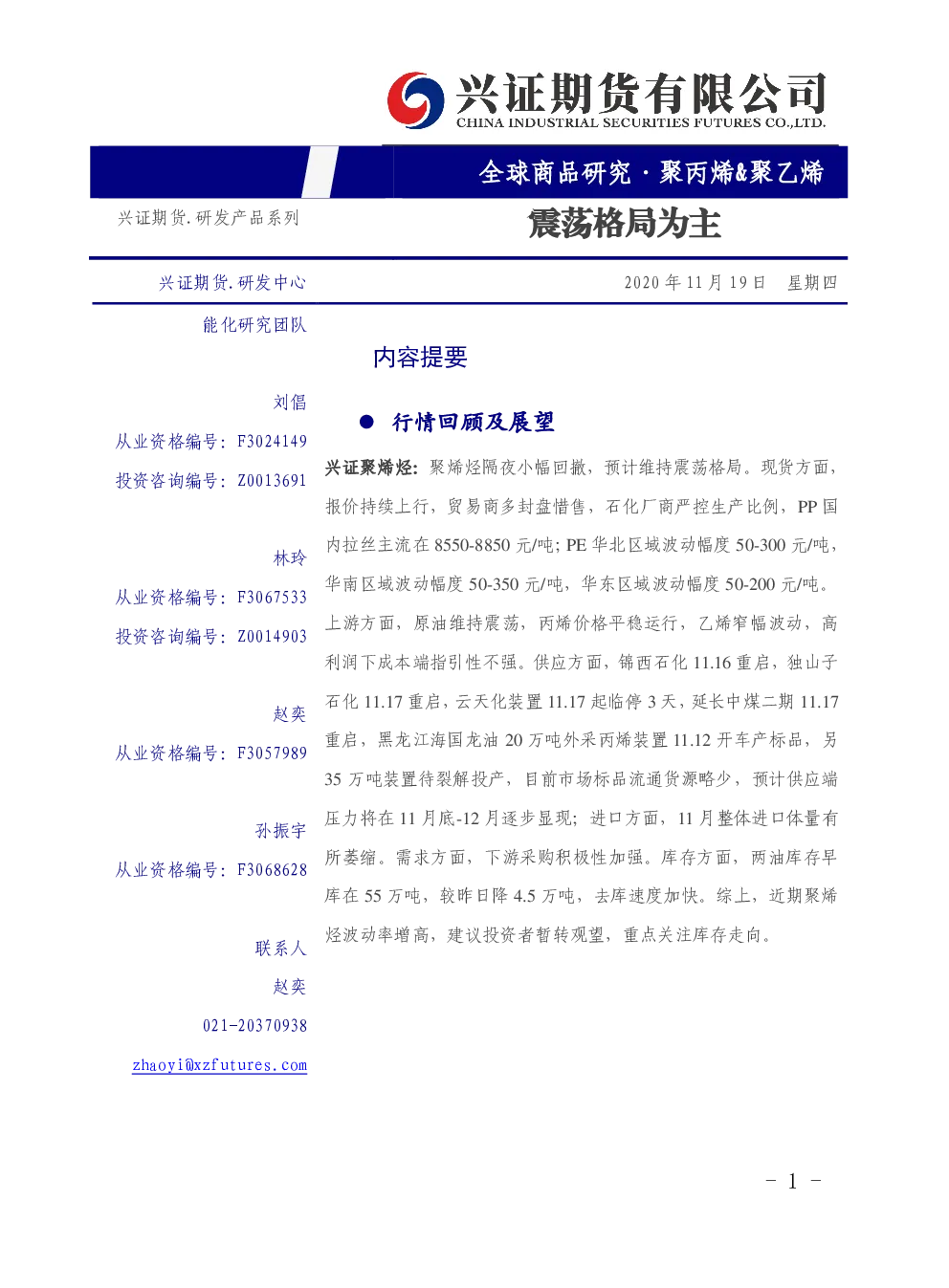 兴证期货有限公司
CHINA INDUSTRIAL SECURITIES FUTURES CO.,LTD.

全球商品研究 · 聚丙烯&聚乙烯

兴证期货.研发产品系列

震荡格局为主

兴证期货.研发中心

2020 年 11 月 19 日 星期四

能化研究团队

刘倡
从业资格编号：F3024149
投资咨询编号：Z0013691

林玲
从业资格编号：F3067533
投资咨询编号：Z0014903

赵奕
从业资格编号：F3057989

孙振宇
从业资格编号：F3068628

联系人
赵奕
021-20370938
zhaoyi@xzfutures.com

内容提要

● 行情回顾及展望

兴证聚烯烃：聚烯烃隔夜小幅回撤，预计维持震荡格局。现货方面，报价持续上行，贸易商多封盘惜售，石化厂商严控生产比例，PP 国内拉丝主流在 8550-8850 元/吨；PE 华北区域波动幅度 50-300 元/吨，华南区域波动幅度 50-350 元/吨，华东区域波动幅度 50-200 元/吨。上游方面，原油维持震荡，丙烯价格平稳运行，乙烯窄幅波动，高利润下成本端指引性不强。供应方面，锦西石化 11.16 重启，独山子石化 11.17 重启，云天化装置 11.17 起临停 3 天，延长中煤二期 11.17 重启，黑龙江海国龙油 20 万吨外采丙烯装置 11.12 开车产标品，另 35 万吨装置待裂解投产，目前市场标品流通货源略少，预计供应端压力将在 11 月底-12 月逐步显现；进口方面，11 月整体进口体量有所萎缩。需求方面，下游采购积极性加强。库存方面，两油库存早库在 55 万吨，较昨日降 4.5 万吨，去库速度加快。综上，近期聚烯烃波动率增高，建议投资者暂转观望，重点关注库存走向。

- 1 -